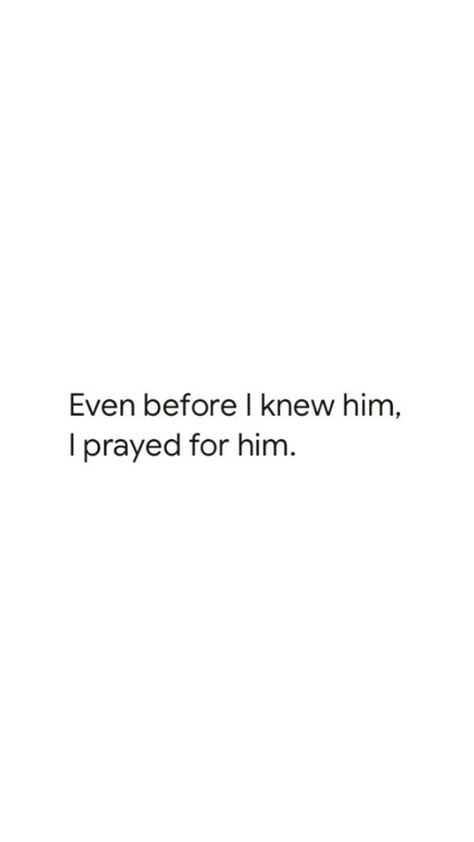 Even before I knew him,
I prayed for him.